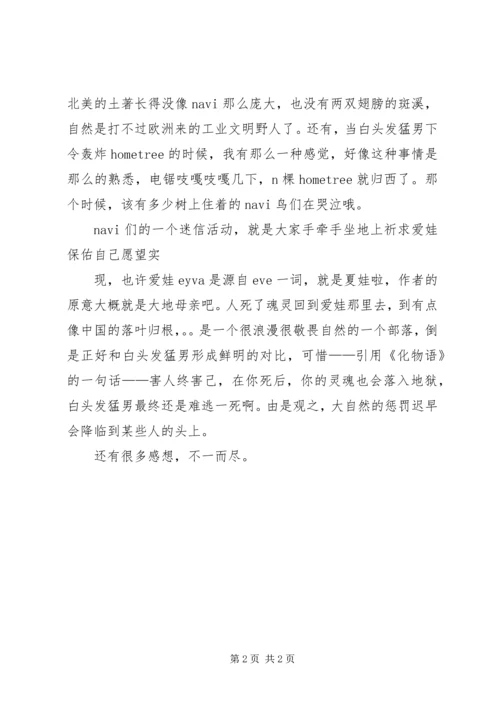 北美的土著长得没像 navi 那么庞大，也没有两双翅膀的斑溪，自然是打不过欧洲来的工业文明野人了。还有，当白头发猛男下令轰炸 hometree 的时候，我有那么一种感觉，好像这种事情是那么的熟悉，电锯吱嘎吱嘎几下，n 棵 hometree 就归西了。那个时候，该有多少树上住着的 navi 鸟们在哭泣哦。

navi 们的一个迷信活动，就是大家手牵手坐地上祈求爱娃保佑自己愿望实

现，也许爱娃 eyva 是源自 eve 一词，就是夏娃啦，作者的原意大概就是大地母亲吧。人死了魂灵回到爱娃那里去，到有点像中国的落叶归根，。。是一个很浪漫很敬畏自然的一个部落，倒是正好和白头发猛男形成鲜明的对比，可惜——引用《化物语》的一句话——害人终害己，在你死后，你的灵魂也会落入地狱，白头发猛男最终还是难逃一死啊。由是观之，大自然的惩罚迟早会降临到某些人的头上。

还有很多感想，不一而尽。

第 2 页 共 2 页